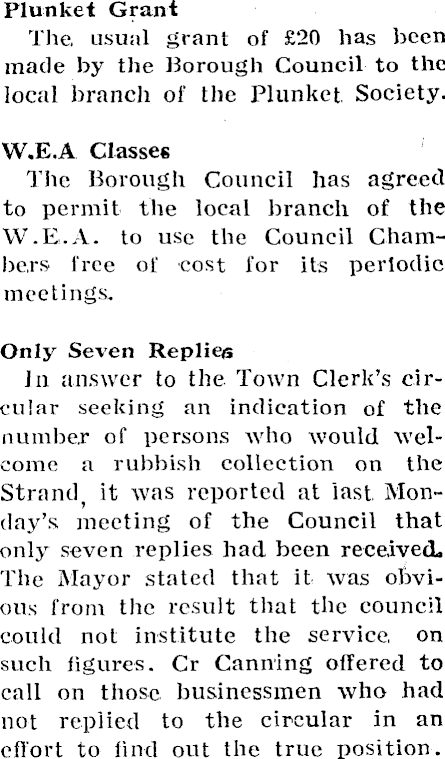 Plunket Grant

The usual grant of £20 has been made by the Borough Council to the local branch of the Plunket Society.

W.E.A Classes

The Borough Council has agreed to permit the local branch of the W.E.A. to use the Council Chambers free of cost for its periodic meetings.

Only Seven Replies

In answer to the Town Clerk's circular seeking an indication of the number of persons who would welcome a rubbish collection on the Strand, it was reported at last Monday's meeting of the Council that only seven replies had been received. The Mayor stated that it was obvious from the result that the council could not institute the service on such figures. Cr Canning offered to call on those businessmen who had not replied to the circular in an effort to find out the true position.